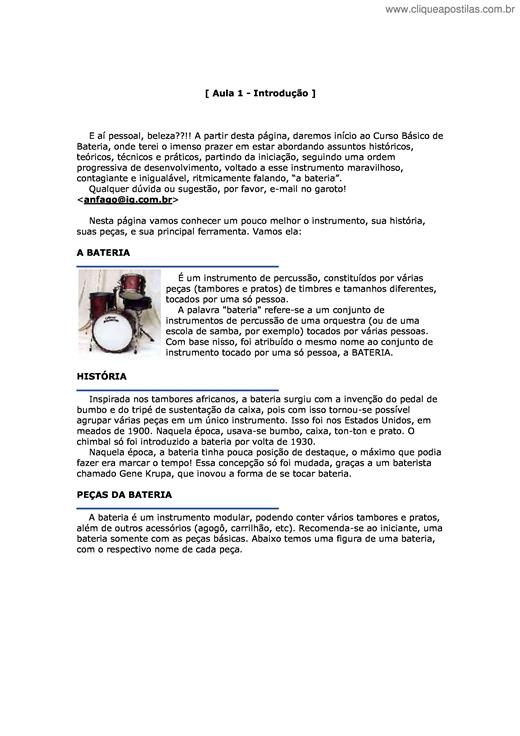 www.cliqueapostilas.com.br

[ Aula 1 - Introdução ]

E aí pessoal, beleza??!! A partir desta página, daremos início ao Curso Básico de Bateria, onde terei o imenso prazer em estar abordando assuntos históricos, teóricos, técnicos e práticos, partindo da iniciação, seguindo uma ordem progressiva de desenvolvimento, voltado a esse instrumento maravilhoso, contagiante e inigualável, ritmicamente falando, "a bateria".
Qualquer dúvida ou sugestão, por favor, e-mail no garoto! <anfago@ig.com.br>

Nesta página vamos conhecer um pouco melhor o instrumento, sua história, suas peças, e sua principal ferramenta. Vamos ela:

A BATERIA

É um instrumento de percussão, constituídos por várias peças (tambores e pratos) de timbres e tamanhos diferentes, tocados por uma só pessoa.
A palavra "bateria" refere-se a um conjunto de instrumentos de percussão de uma orquestra (ou de uma escola de samba, por exemplo) tocados por várias pessoas. Com base nisso, foi atribuído o mesmo nome ao conjunto de instrumento tocado por uma só pessoa, a BATERIA.

HISTÓRIA

Inspirada nos tambores africanos, a bateria surgiu com a invenção do pedal de bumbo e do tripé de sustentação da caixa, pois com isso tornou-se possível agrupar várias peças em um único instrumento. Isso foi nos Estados Unidos, em meados de 1900. Naquela época, usava-se bumbo, caixa, ton-ton e prato. O chimbal só foi introduzido a bateria por volta de 1930.
Naquela época, a bateria tinha pouca posição de destaque, o máximo que podia fazer era marcar o tempo! Essa concepção só foi mudada, graças a um baterista chamado Gene Krupa, que inovou a forma de se tocar bateria.

PEÇAS DA BATERIA

A bateria é um instrumento modular, podendo conter vários tambores e pratos, além de outros acessórios (agogô, carrilhão, etc). Recomenda-se ao iniciante, uma bateria somente com as peças básicas. Abaixo temos uma figura de uma bateria, com o respectivo nome de cada peça.